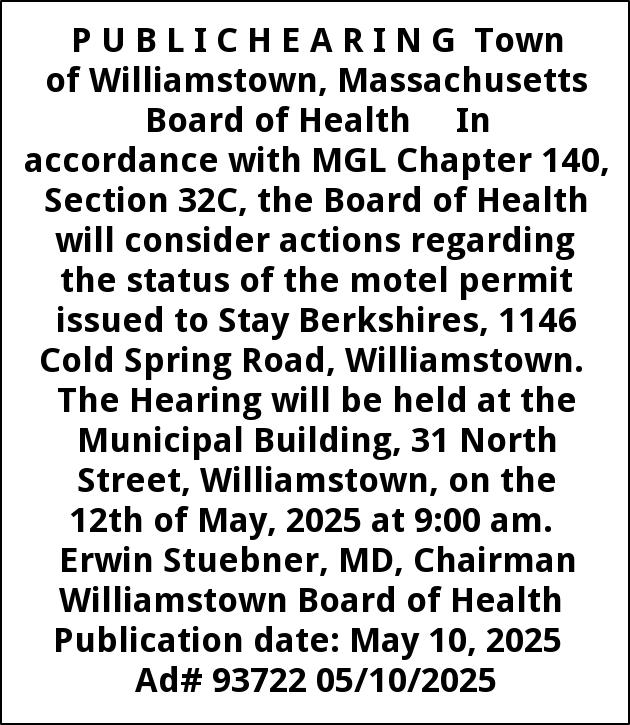 P U B L I C H E A R I N G Town of Williamstown, Massachusetts Board of Health In accordance with MGL Chapter 140, Section 32C, the Board of Health will consider actions regarding the status of the motel permit issued to Stay Berkshires, 1146 Cold Spring Road, Williamstown. The Hearing will be held at the Municipal Building, 31 North Street, Williamstown, on the 12th of May, 2025 at 9:00 am. Erwin Stuebner, MD, Chairman Williamstown Board of Health Publication date: May 10, 2025 Ad# 93722 05/10/2025